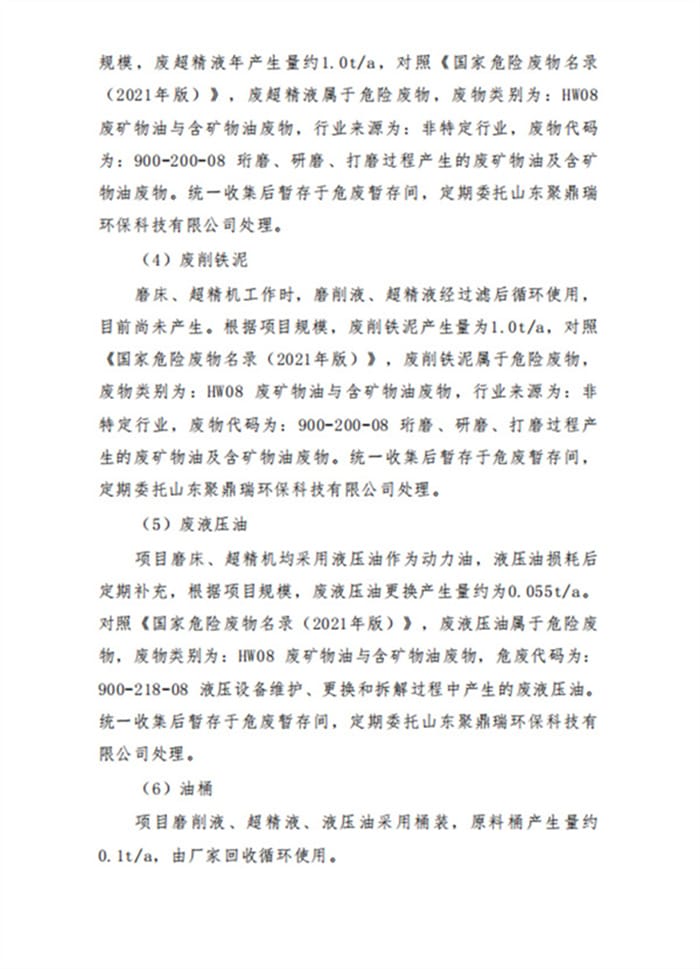 规模，废超精液年产生量约1.0t/a，对照《国家危险废物名录（2021年版）》，废超精液属于危险废物，废物类别为：HW08 废矿物油与含矿物油废物，行业来源为：非特定行业，废物代码为：900-200-08 珩磨、研磨、打磨过程产生的废矿物油及含矿物油废物。统一收集后暂存于危废暂存间，定期委托山东聚鼎瑞环保科技有限公司处理。

（4）废削铁泥

磨床、超精机工作时，磨削液、超精液经过滤后循环使用，目前尚未产生。根据项目规模，废削铁泥产生量为1.0t/a，对照《国家危险废物名录（2021年版）》，废削铁泥属于危险废物，废物类别为：HW08 废矿物油与含矿物油废物，行业来源为：非特定行业，废物代码为：900-200-08 珩磨、研磨、打磨过程产生的废矿物油及含矿物油废物。统一收集后暂存于危废暂存间，定期委托山东聚鼎瑞环保科技有限公司处理。

（5）废液压油

项目磨床、超精机均采用液压油作为动力油，液压油损耗后定期补充，根据项目规模，废液压油更换产生量约为0.055t/a。对照《国家危险废物名录（2021年版）》，废液压油属于危险废物，废物类别为：HW08 废矿物油与含矿物油废物，危废代码为：900-218-08 液压设备维护、更换和拆解过程中产生的废液压油。统一收集后暂存于危废暂存间，定期委托山东聚鼎瑞环保科技有限公司处理。

（6）油桶

项目磨削液、超精液、液压油采用桶装，原料桶产生量约0.1t/a，由厂家回收循环使用。